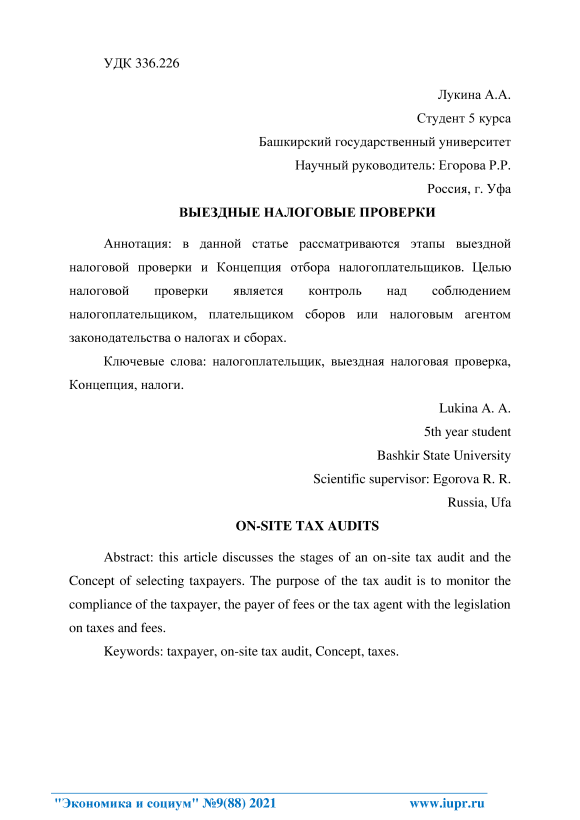 УДК 336.226

Лукина А.А.

Студент 5 курса

Башкирский государственный университет

Научный руководитель: Егорова Р.Р.

Россия, г. Уфа

ВЫЕЗДНЫЕ НАЛОГОВЫЕ ПРОВЕРКИ

Аннотация: в данной статье рассматриваются этапы выездной налоговой проверки и Концепция отбора налогоплательщиков. Целью налоговой проверки является контроль над соблюдением налогоплательщиком, плательщиком сборов или налоговым агентом законодательства о налогах и сборах.

Ключевые слова: налогоплательщик, выездная налоговая проверка, Концепция, налоги.

Lukina A. A.

5th year student

Bashkir State University

Scientific supervisor: Egorova R. R.

Russia, Ufa

ON-SITE TAX AUDITS

Abstract: this article discusses the stages of an on-site tax audit and the Concept of selecting taxpayers. The purpose of the tax audit is to monitor the compliance of the taxpayer, the payer of fees or the tax agent with the legislation on taxes and fees.

Keywords: taxpayer, on-site tax audit, Concept, taxes.

"Экономика и социум" №9(88) 2021 www.iupr.ru